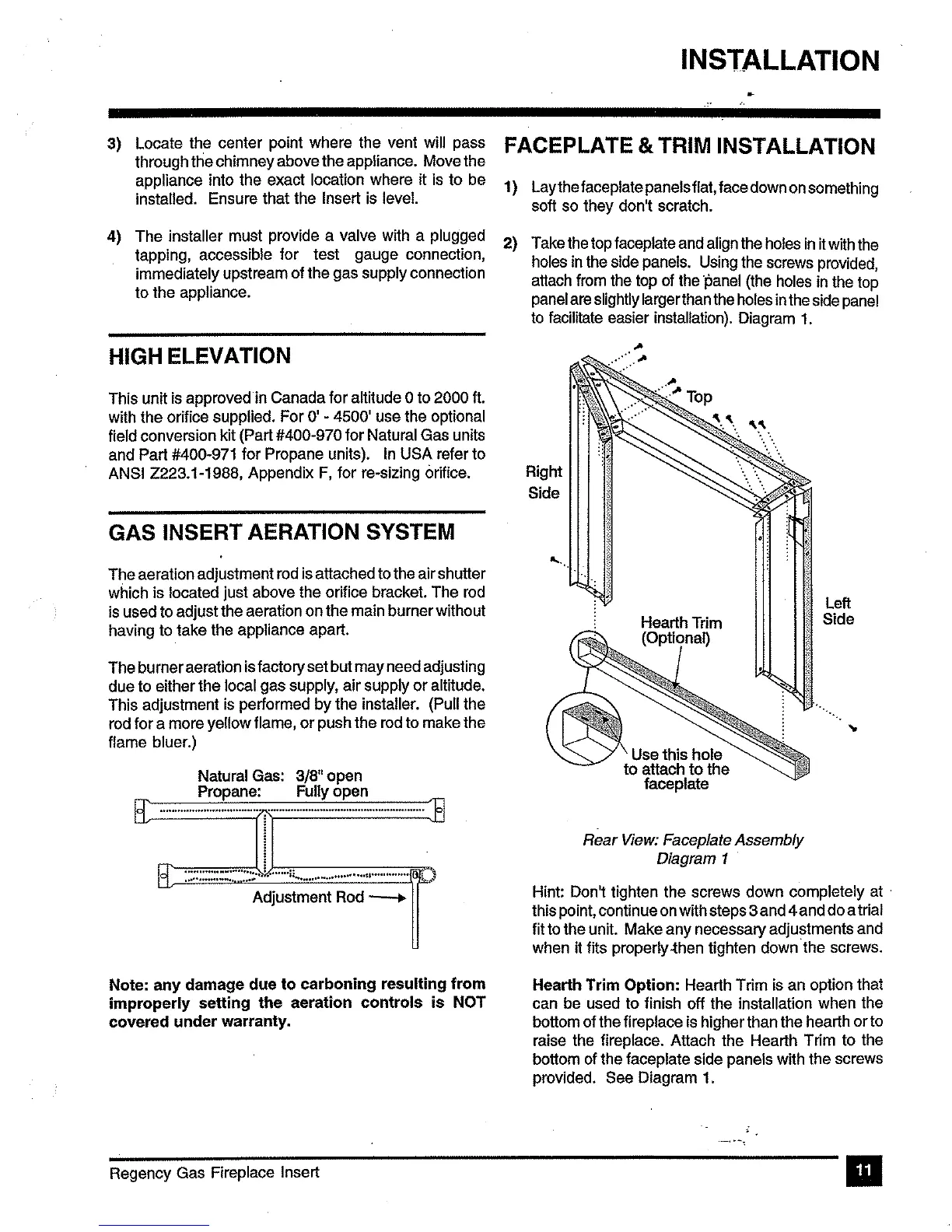 INSTALLATION

3) Locate the center point where the vent will pass through the chimney above the appliance. Move the appliance into the exact location where it is to be installed. Ensure that the Insert is level.

4) The installer must provide a valve with a plugged tapping, accessible for test gauge connection, immediately upstream of the gas supply connection to the appliance.

HIGH ELEVATION

This unit is approved in Canada for altitude 0 to 2000 ft. with the orifice supplied. For 0' - 4500' use the optional field conversion kit (Part #400-970 for Natural Gas units and Part #400-971 for Propane units). In USA refer to ANSI Z223.1-1988, Appendix F, for re-sizing orifice.

GAS INSERT AERATION SYSTEM

The aeration adjustment rod is attached to the air shutter which is located just above the orifice bracket. The rod is used to adjust the aeration on the main burner without having to take the appliance apart.

The burner aeration is factory set but may need adjusting due to either the local gas supply, air supply or altitude. This adjustment is performed by the installer. (Pull the rod for a more yellow flame, or push the rod to make the flame bluer.)

Natural Gas: 3/8" open
Propane: Fully open

Adjustment Rod

Note: any damage due to carboning resulting from improperly setting the aeration controls is NOT covered under warranty.

FACEPLATE & TRIM INSTALLATION

1) Lay the faceplate panels flat, face down on something soft so they don't scratch.

2) Take the top faceplate and align the holes in it with the holes in the side panels. Using the screws provided, attach from the top of the panel (the holes in the top panel are slightly larger than the holes in the side panel to facilitate easier installation). Diagram 1.

Top

Right Side

Left Side

Hearth Trim (Optional)

Use this hole to attach to the faceplate

Rear View: Faceplate Assembly
Diagram 1

Hint: Don't tighten the screws down completely at this point, continue on with steps 3 and 4 and do a trial fit to the unit. Make any necessary adjustments and when it fits properly then tighten down the screws.

Hearth Trim Option: Hearth Trim is an option that can be used to finish off the installation when the bottom of the fireplace is higher than the hearth or to raise the fireplace. Attach the Hearth Trim to the bottom of the faceplate side panels with the screws provided. See Diagram 1.

Regency Gas Fireplace Insert

11